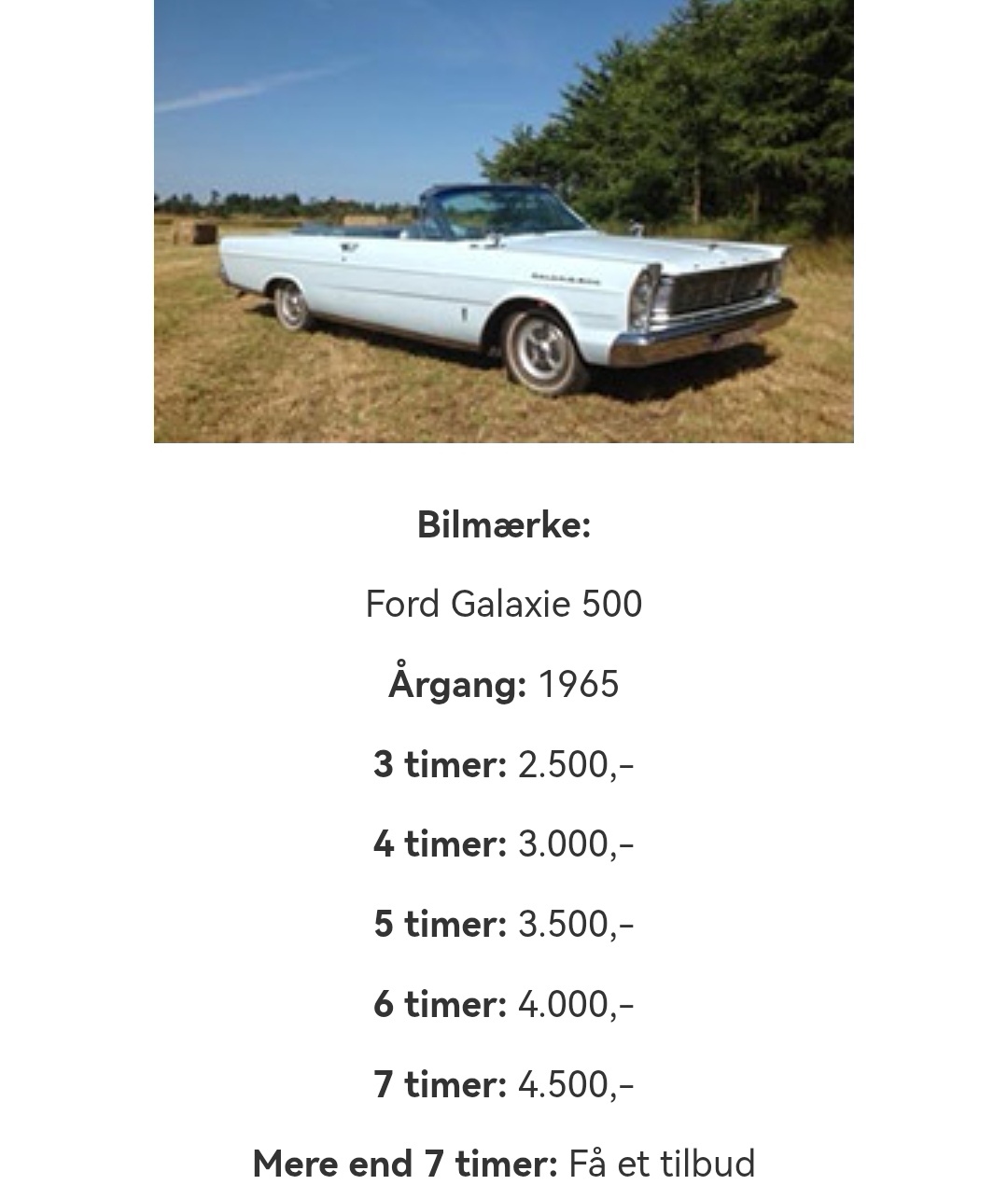 Bilmærke:

Ford Galaxie 500

Årgang: 1965

3 timer: 2.500,-

4 timer: 3.000,-

5 timer: 3.500,-

6 timer: 4.000,-

7 timer: 4.500,-

Mere end 7 timer: Få et tilbud